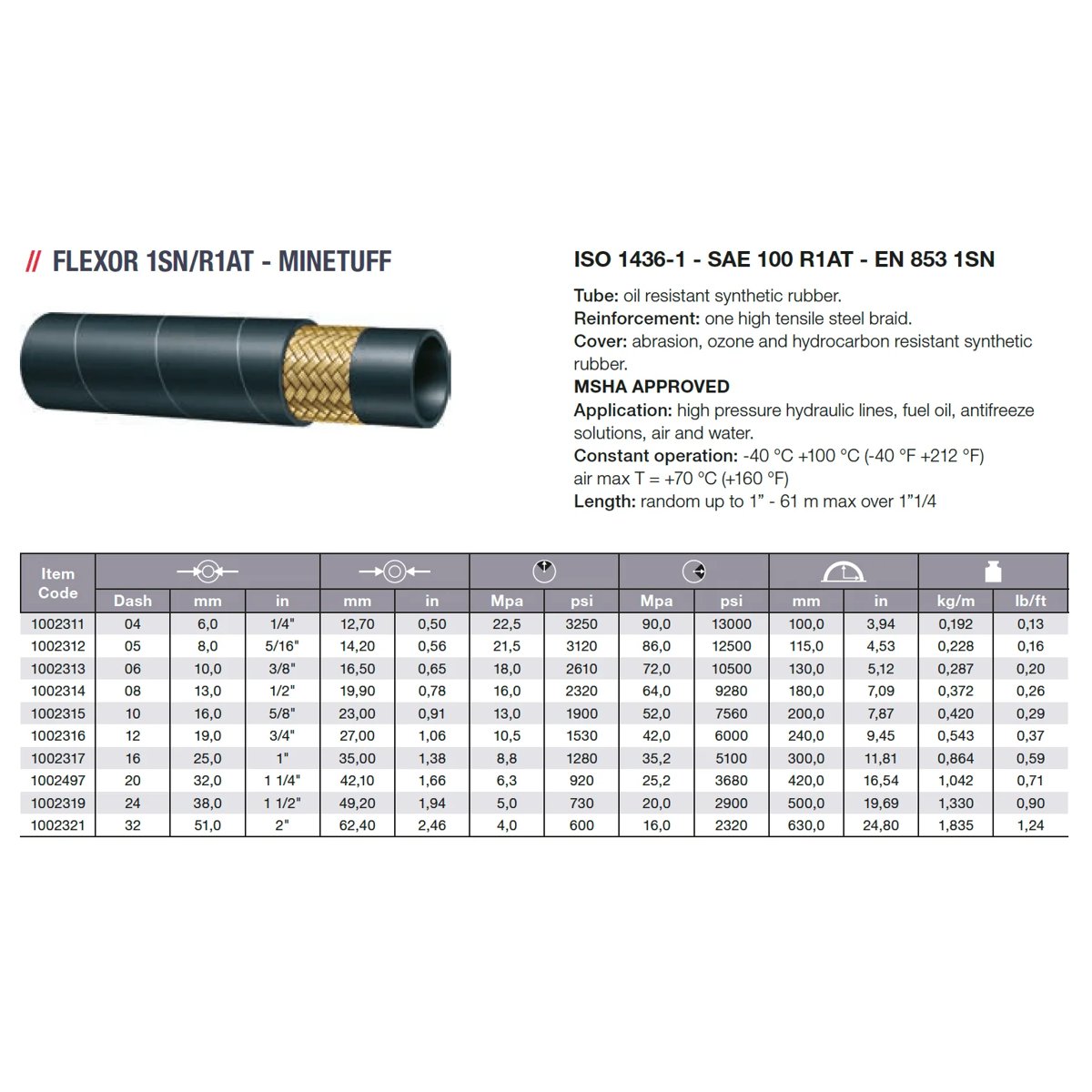 // FLEXOR 1SN/R1AT - MINETUFF

ISO 1436-1 - SAE 100 R1AT - EN 853 1SN

Tube: oil resistant synthetic rubber.
Reinforcement: one high tensile steel braid.
Cover: abrasion, ozone and hydrocarbon resistant synthetic rubber.
MSHA APPROVED
Application: high pressure hydraulic lines, fuel oil, antifreeze solutions, air and water.
Constant operation: -40 °C +100 °C (-40 °F +212 °F)
air max T = +70 °C (+160 °F)
Length: random up to 1" - 61 m max over 1"1/4

| Item Code | Dash | mm | in | mm | in | Mpa | psi | Mpa | psi | mm | in | kg/m | lb/ft |
|---|---|---|---|---|---|---|---|---|---|---|---|---|---|
| 1002311 | 04 | 6,0 | 1/4" | 12,70 | 0,50 | 22,5 | 3250 | 90,0 | 13000 | 100,0 | 3,94 | 0,192 | 0,13 |
| 1002312 | 05 | 8,0 | 5/16" | 14,20 | 0,56 | 21,5 | 3120 | 86,0 | 12500 | 115,0 | 4,53 | 0,228 | 0,16 |
| 1002313 | 06 | 10,0 | 3/8" | 16,50 | 0,65 | 18,0 | 2610 | 72,0 | 10500 | 130,0 | 5,12 | 0,287 | 0,20 |
| 1002314 | 08 | 13,0 | 1/2" | 19,90 | 0,78 | 16,0 | 2320 | 64,0 | 9280 | 180,0 | 7,09 | 0,372 | 0,26 |
| 1002315 | 10 | 16,0 | 5/8" | 23,00 | 0,91 | 13,0 | 1900 | 52,0 | 7560 | 200,0 | 7,87 | 0,420 | 0,29 |
| 1002316 | 12 | 19,0 | 3/4" | 27,00 | 1,06 | 10,5 | 1530 | 42,0 | 6000 | 240,0 | 9,45 | 0,543 | 0,37 |
| 1002317 | 16 | 25,0 | 1" | 35,00 | 1,38 | 8,8 | 1280 | 35,2 | 5100 | 300,0 | 11,81 | 0,864 | 0,59 |
| 1002497 | 20 | 32,0 | 1 1/4" | 42,10 | 1,66 | 6,3 | 920 | 25,2 | 3680 | 420,0 | 16,54 | 1,042 | 0,71 |
| 1002319 | 24 | 38,0 | 1 1/2" | 49,20 | 1,94 | 5,0 | 730 | 20,0 | 2900 | 500,0 | 19,69 | 1,330 | 0,90 |
| 1002321 | 32 | 51,0 | 2" | 62,40 | 2,46 | 4,0 | 600 | 16,0 | 2320 | 630,0 | 24,80 | 1,835 | 1,24 |